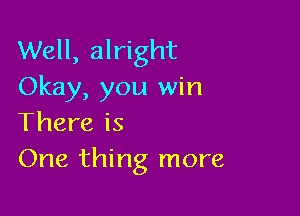 Well, alright
Okay, you win
There is
One thing more